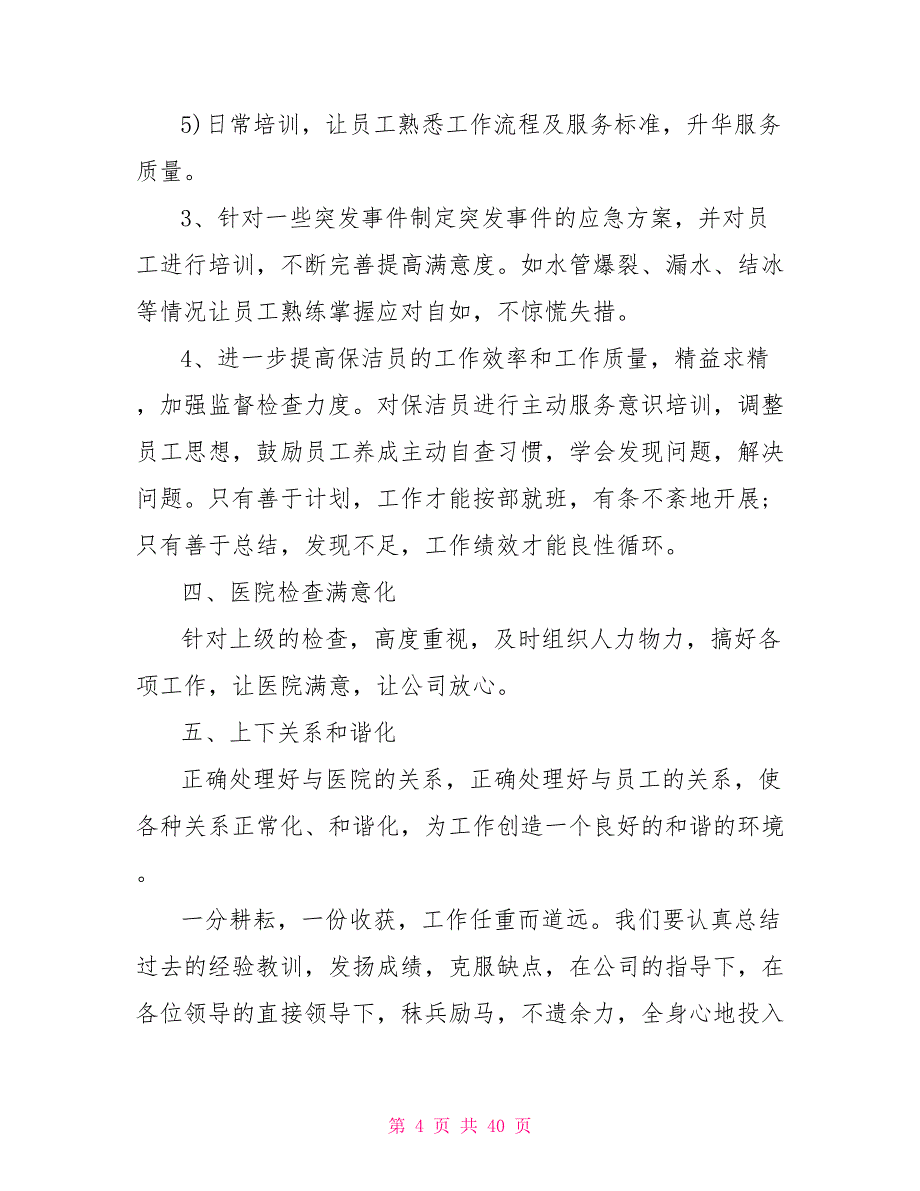 5)日常培训，让员工熟悉工作流程及服务标准，升华服务质量。

3、针对一些突发事件制定突发事件的应急方案，并对员工进行培训，不断完善提高满意度。如水管爆裂、漏水、结冰等情况让员工熟练掌握应对自如，不惊慌失措。

4、进一步提高保洁员的工作效率和工作质量，精益求精，加强监督检查力度。对保洁员进行主动服务意识培训，调整员工思想，鼓励员工养成主动自查习惯，学会发现问题，解决问题。只有善于计划，工作才能按部就班，有条不紊地开展；只有善于总结，发现不足，工作绩效才能良性循环。

四、医院检查满意化

针对上级的检查，高度重视，及时组织人力物力，搞好各项工作，让医院满意，让公司放心。

五、上下关系和谐化

正确处理好与医院的关系，正确处理好与员工的关系，使各种关系正常化、和谐化，为工作创造一个良好的和谐的环境。

一分耕耘，一份收获，工作任重而道远。我们要认真总结过去的经验教训，发扬成绩，克服缺点，在公司的指导下，在各位领导的直接领导下，秣兵励马，不遗余力，全身心地投入

第 4 页 共 40 页